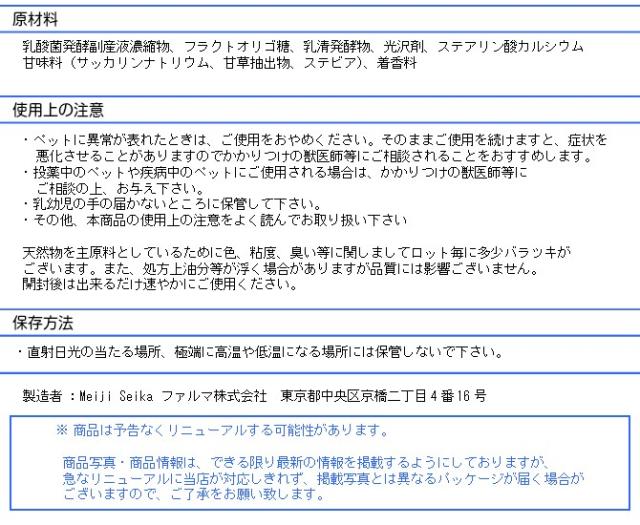 原材料

乳酸菌発酵副産液濃縮物、フラクトオリゴ糖、乳清発酵物、光沢剤、ステアリン酸カルシウム
甘味料（サッカリンナトリウム、甘草抽出物、ステビア）、着香料

使用上の注意

・ペットに異常が表れたときは、ご使用をおやめください。そのままご使用を続けますと、症状を悪化させることがありますのでかかりつけの獣医師等にご相談されることをおすすめします。
・投薬中のペットや疾病中のペットにご使用される場合は、かかりつけの獣医師等にご相談の上、お与え下さい。
・乳幼児の手の届かないところに保管して下さい。
・その他、本商品の使用上の注意をよく読んでお取り扱い下さい

天然物を主原料としているために色、粘度、臭い等に関しましてロット毎に多少バラツキがございます。また、処方上油分等が浮く場合がありますが品質には影響ございません。
開封後は出来るだけ速やかにご使用ください。

保存方法

・直射日光の当たる場所、極端に高温や低温になる場所には保管しないで下さい。

製造者 ：Meiji Seika ファルマ株式会社　東京都中央区京橋二丁目４番16号

※ 商品は予告なくリニューアルする可能性があります。

商品写真・商品情報は、できる限り最新の情報を掲載するようにしておりますが、急なリニューアルに当店が対応しきれず、掲載写真とは異なるパッケージが届く場合がございますので、ご了承をお願い致します。